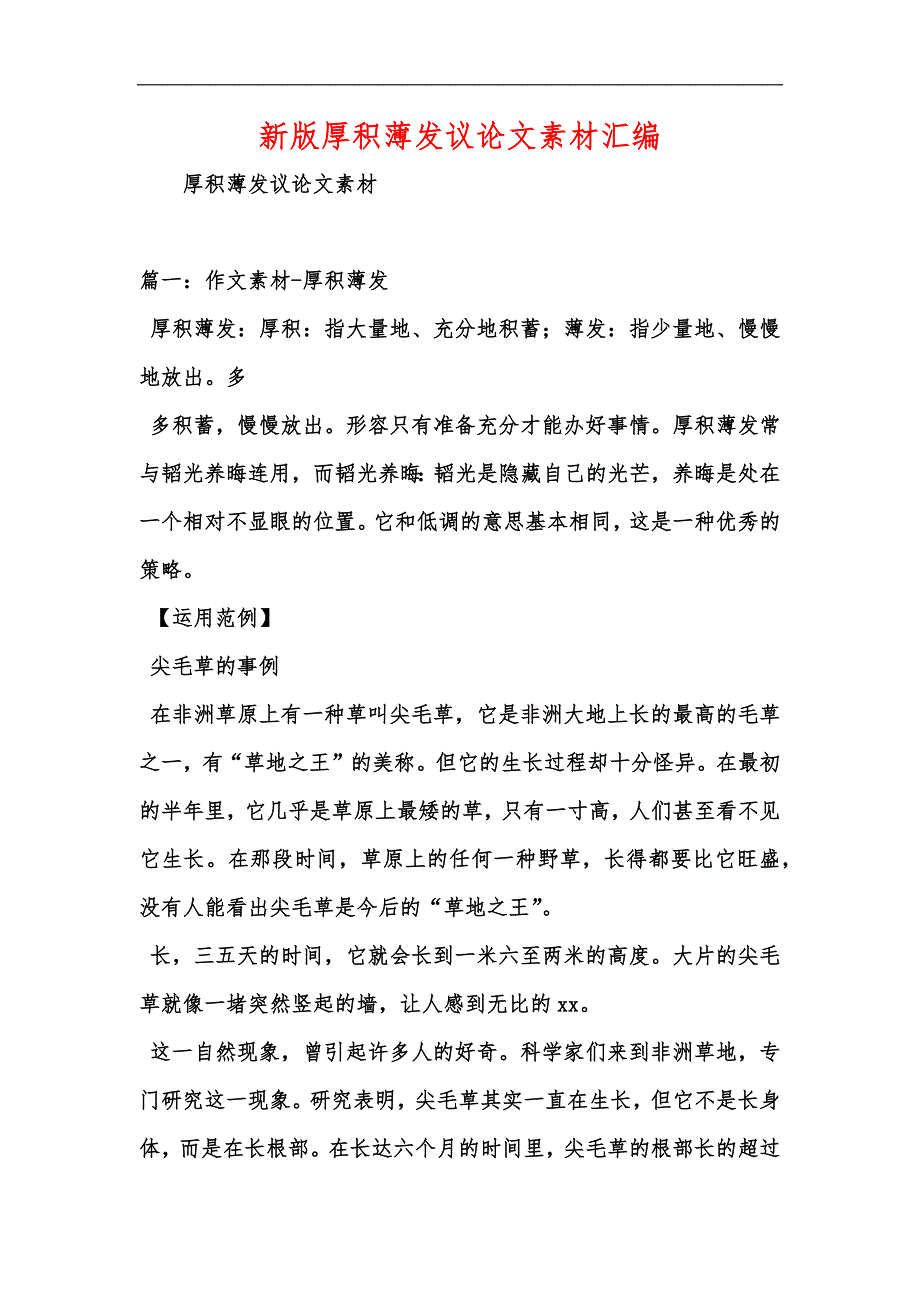 新版厚积薄发议论文素材汇编

厚积薄发议论文素材

篇一：作文素材-厚积薄发

厚积薄发：厚积：指大量地、充分地积蓄；薄发：指少量地、慢慢地放出。多

多积蓄，慢慢放出。形容只有准备充分才能办好事情。厚积薄发常与韬光养晦连用，而韬光养晦：韬光是隐藏自己的光芒，养晦是处在一个相对不显眼的位置。它和低调的意思基本相同，这是一种优秀的策略。

【运用范例】

尖毛草的事例

在非洲草原上有一种草叫尖毛草，它是非洲大地上长的最高的毛草之一，有“草地之王”的美称。但它的生长过程却十分怪异。在最初的半年里，它几乎是草原上最矮的草，只有一寸高，人们甚至看不见它生长。在那段时间，草原上的任何一种野草，长得都要比它旺盛，没有人能看出尖毛草是今后的“草地之王”。

长，三五天的时间，它就会长到一米六至两米的高度。大片的尖毛草就像一堵突然竖起的墙，让人感到无比的xx。

这一自然现象，曾引起许多人的好奇。科学家们来到非洲草地，专门研究这一现象。研究表明，尖毛草其实一直在生长，但它不是长身体，而是在长根部。在长达六个月的时间里，尖毛草的根部长的超过